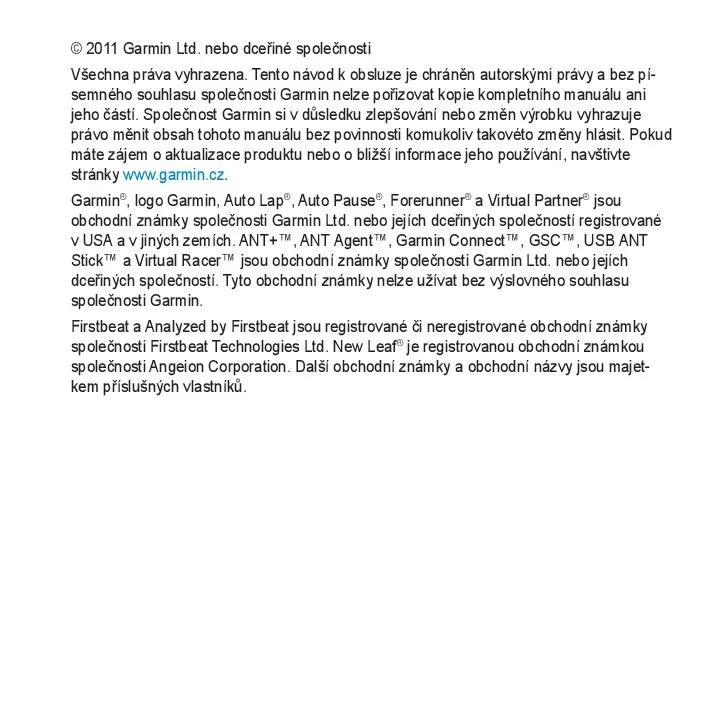 © 2011 Garmin Ltd. nebo dceřiné společnosti

Všechna práva vyhrazena. Tento návod k obsluze je chráněn autorskými právy a bez písemného souhlasu společnosti Garmin nelze pořizovat kopie kompletního manuálu ani jeho částí. Společnost Garmin si v důsledku zlepšování nebo změn výrobku vyhrazuje právo měnit obsah tohoto manuálu bez povinnosti komukoliv takovéto změny hlásit. Pokud máte zájem o aktualizace produktu nebo o bližší informace jeho používání, navštivte stránky www.garmin.cz.

Garmin®, logo Garmin, Auto Lap®, Auto Pause®, Forerunner® a Virtual Partner® jsou obchodní známky společnosti Garmin Ltd. nebo jejích dceřiných společností registrované v USA a v jiných zemích. ANT+™, ANT Agent™, Garmin Connect™, GSC™, USB ANT Stick™ a Virtual Racer™ jsou obchodní známky společnosti Garmin Ltd. nebo jejích dceřiných společností. Tyto obchodní známky nelze užívat bez výslovného souhlasu společnosti Garmin.

Firstbeat a Analyzed by Firstbeat jsou registrované či neregistrované obchodní známky společnosti Firstbeat Technologies Ltd. New Leaf® je registrovanou obchodní známkou společnosti Angeion Corporation. Další obchodní známky a obchodní názvy jsou majetkem příslušných vlastníků.